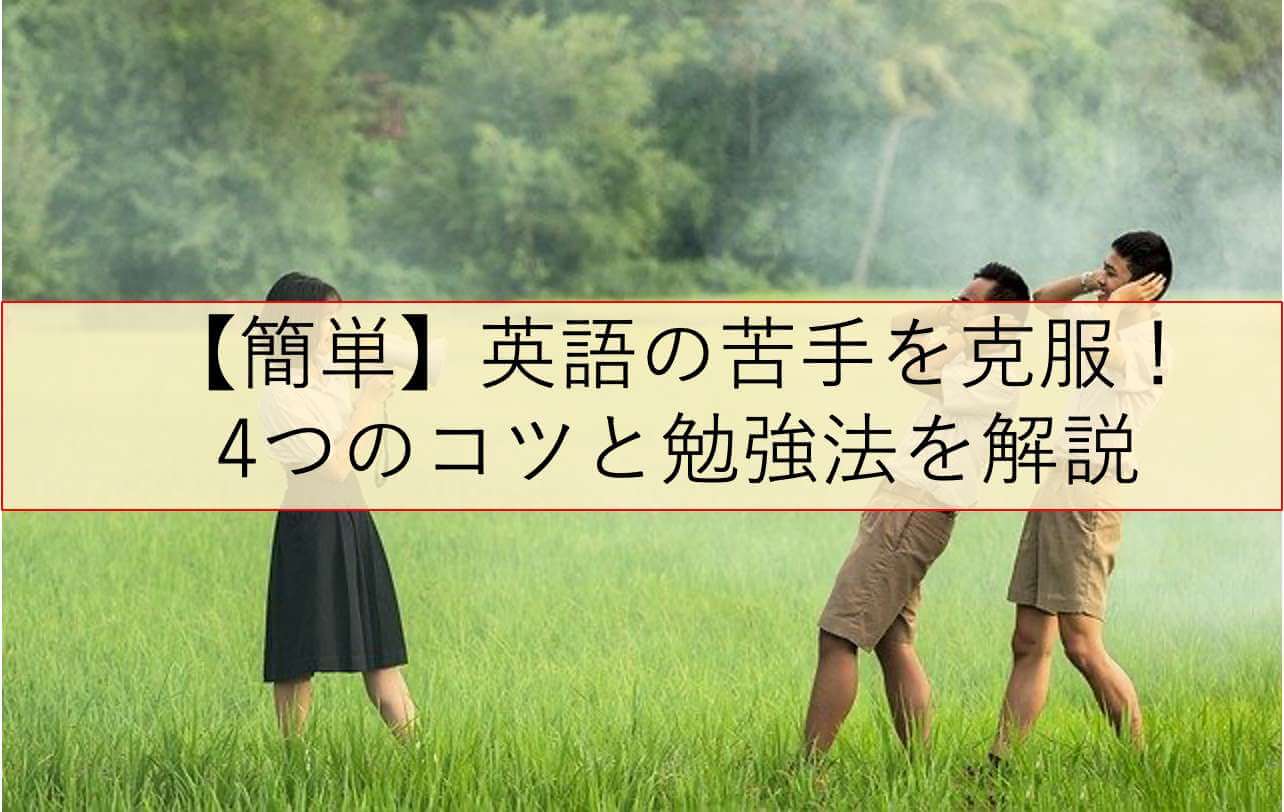 【簡単】英語の苦手を克服！
4つのコツと勉強法を解説